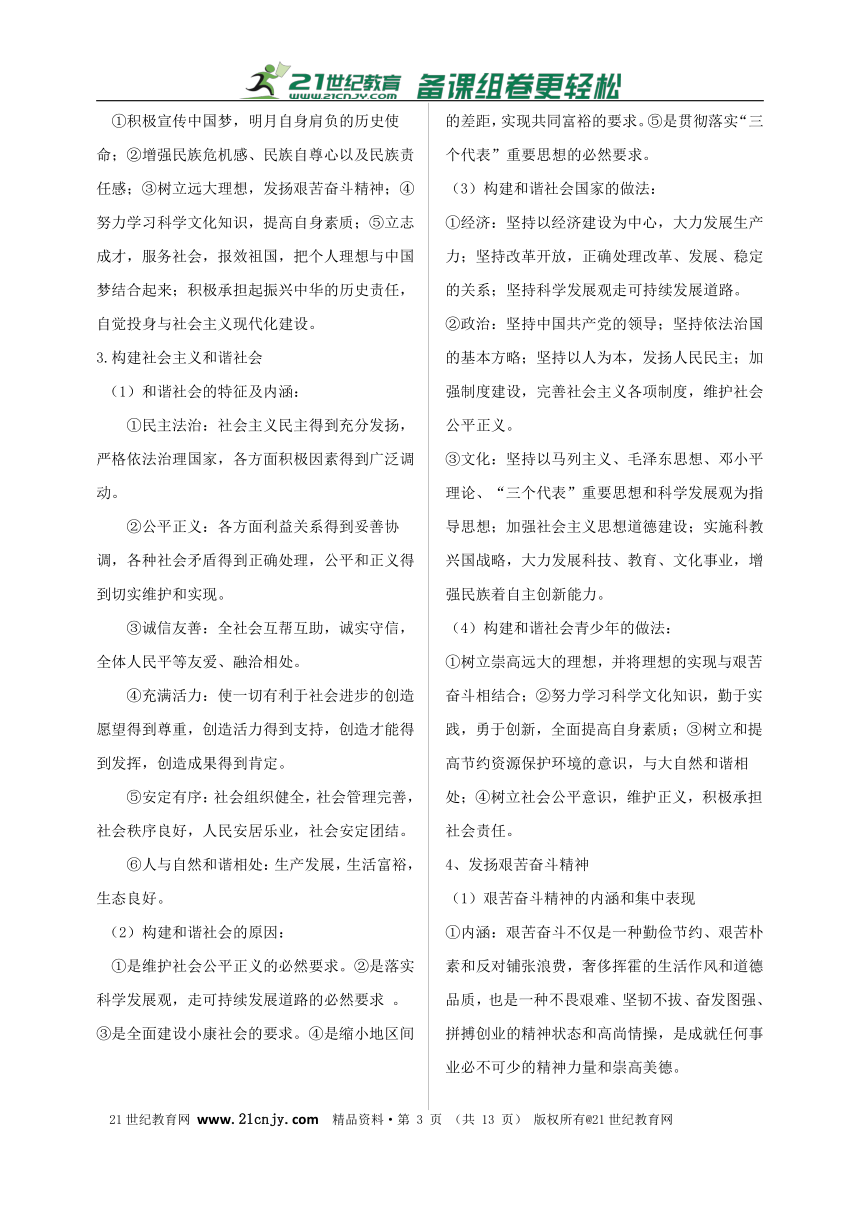 21世纪教育 www.21cnjy.com 备课组卷更轻松

①积极宣传中国梦，明月自身肩负的历史使命；②增强民族危机感、民族自尊心以及民族责任感；③树立远大理想，发扬艰苦奋斗精神；④努力学习科学文化知识，提高自身素质；⑤立志成才，服务社会，报效祖国，把个人理想与中国梦结合起来；积极承担起振兴中华的历史责任，自觉投身与社会主义现代化建设。

3.构建社会主义和谐社会

（1）和谐社会的特征及内涵：

①民主法治：社会主义民主得到充分发扬，严格依法治理国家，各方面积极因素得到广泛调动。

②公平正义：各方面利益关系得到妥善协调，各种社会矛盾得到正确处理，公平和正义得到切实维护和实现。

③诚信友善：全社会互帮互助，诚实守信，全体人民平等友爱、融洽相处。

④充满活力：使一切有利于社会进步的创造愿望得到尊重，创造活力得到支持，创造才能得到发挥，创造成果得到肯定。

⑤安定有序：社会组织健全，社会管理完善，社会秩序良好，人民安居乐业，社会安定团结。

⑥人与自然和谐相处：生产发展，生活富裕，生态良好。

（2）构建和谐社会的原因：

①是维护社会公平正义的必然要求。②是落实科学发展观，走可持续发展道路的必然要求 。③是全面建设小康社会的要求。④是缩小地区间的差距，实现共同富裕的要求。⑤是贯彻落实“三个代表”重要思想的必然要求。

（3）构建和谐社会国家的做法：

①经济：坚持以经济建设为中心，大力发展生产力；坚持改革开放，正确处理改革、发展、稳定的关系；坚持科学发展观走可持续发展道路。

②政治：坚持中国共产党的领导；坚持依法治国的基本方略；坚持以人为本，发扬人民民主；加强制度建设，完善社会主义各项制度，维护社会公平正义。

③文化：坚持以马列主义、毛泽东思想、邓小平理论、“三个代表”重要思想和科学发展观为指导思想；加强社会主义思想道德建设；实施科教兴国战略，大力发展科技、教育、文化事业，增强民族着自主创新能力。

（4）构建和谐社会青少年的做法：

①树立崇高远大的理想，并将理想的实现与艰苦奋斗相结合；②努力学习科学文化知识，勤于实践，勇于创新，全面提高自身素质；③树立和提高节约资源保护环境的意识，与大自然和谐相处；④树立社会公平意识，维护正义，积极承担社会责任。

4、发扬艰苦奋斗精神

（1）艰苦奋斗精神的内涵和集中表现

①内涵：艰苦奋斗不仅是一种勤俭节约、艰苦朴素和反对铺张浪费，奢侈挥霍的生活作风和道德品质，也是一种不畏艰难、坚韧不拔、奋发图强、拼搏创业的精神状态和高尚情操，是成就任何事业必不可少的精神力量和崇高美德。

21世纪教育网 www.21cnjy.com 精品资料·第 3 页 （共 13 页） 版权所有@21世纪教育网